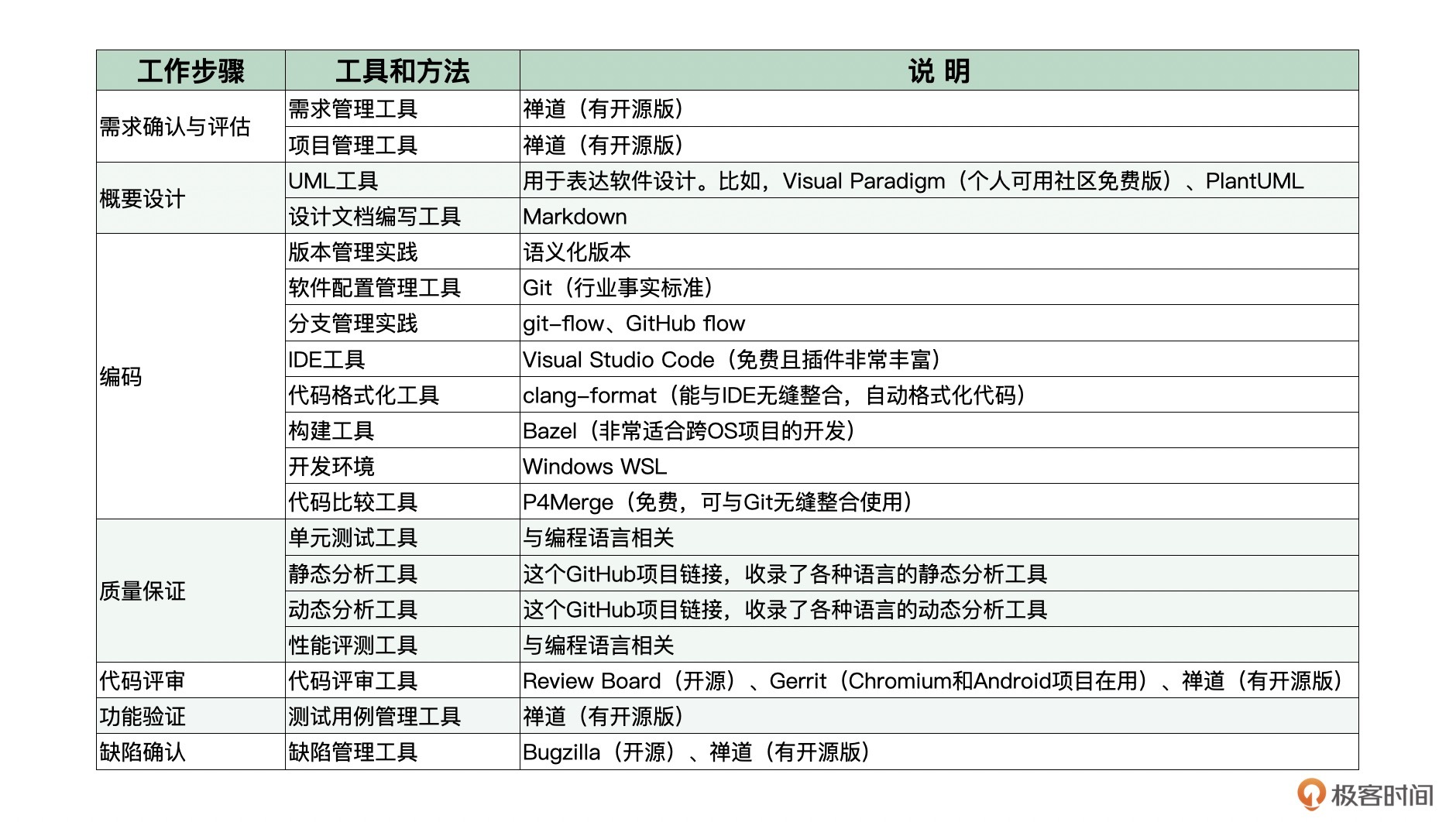 | 工作步骤 | 工具和方法 | 说 明 |
|---|---|---|
| 需求确认与评估 | 需求管理工具 | 禅道（有开源版） |
| | 项目管理工具 | 禅道（有开源版） |
| 概要设计 | UML工具 | 用于表达软件设计。比如，Visual Paradigm（个人可用社区免费版）、PlantUML |
| | 设计文档编写工具 | Markdown |
| 编码 | 版本管理实践 | 语义化版本 |
| | 软件配置管理工具 | Git（行业事实标准） |
| | 分支管理实践 | git-flow、GitHub flow |
| | IDE工具 | Visual Studio Code（免费且插件非常丰富） |
| | 代码格式化工具 | clang-format（能与IDE无缝整合，自动格式化代码） |
| | 构建工具 | Bazel（非常适合跨OS项目的开发） |
| | 开发环境 | Windows WSL |
| | 代码比较工具 | P4Merge（免费，可与Git无缝整合使用） |
| 质量保证 | 单元测试工具 | 与编程语言相关 |
| | 静态分析工具 | 这个GitHub项目链接，收录了各种语言的静态分析工具 |
| | 动态分析工具 | 这个GitHub项目链接，收录了各种语言的动态分析工具 |
| | 性能评测工具 | 与编程语言相关 |
| 代码评审 | 代码评审工具 | Review Board（开源）、Gerrit（Chromium和Android项目在用）、禅道（有开源版） |
| 功能验证 | 测试用例管理工具 | 禅道（有开源版） |
| 缺陷确认 | 缺陷管理工具 | Bugzilla（开源）、禅道（有开源版） |

极客时间